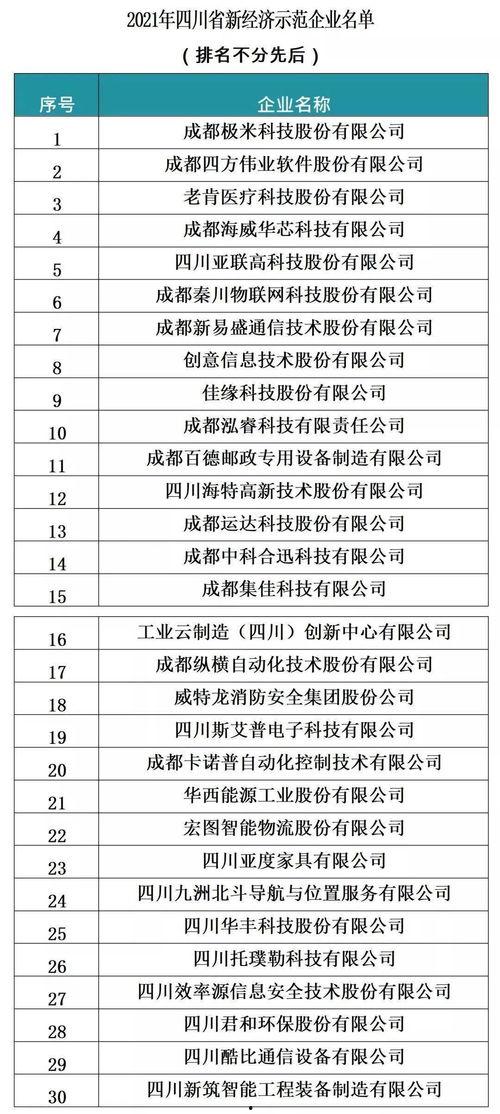 2021年四川省新经济示范企业名单

（排名不分先后）

| 序号 | 企业名称 |
|---|---|
| 1 | 成都极米科技股份有限公司 |
| 2 | 成都四方伟业软件股份有限公司 |
| 3 | 老肯医疗科技股份有限公司 |
| 4 | 成都海威华芯科技有限公司 |
| 5 | 四川亚联高科技股份有限公司 |
| 6 | 成都秦川物联网科技股份有限公司 |
| 7 | 成都新易盛通信技术股份有限公司 |
| 8 | 创意信息技术股份有限公司 |
| 9 | 佳缘科技股份有限公司 |
| 10 | 成都泓睿科技有限责任公司 |
| 11 | 成都百德邮政专用设备制造有限公司 |
| 12 | 四川海特高新技术股份有限公司 |
| 13 | 成都运达科技股份有限公司 |
| 14 | 成都中科合迅科技有限公司 |
| 15 | 成都集佳科技有限公司 |
| 16 | 工业云制造（四川）创新中心有限公司 |
| 17 | 成都纵横自动化技术股份有限公司 |
| 18 | 威特龙消防安全集团股份公司 |
| 19 | 四川斯艾普电子科技有限公司 |
| 20 | 成都卡诺普自动化控制技术有限公司 |
| 21 | 华西能源工业股份有限公司 |
| 22 | 宏图智能物流股份有限公司 |
| 23 | 四川亚度家具有限公司 |
| 24 | 四川九洲北斗导航与位置服务有限公司 |
| 25 | 四川华丰科技股份有限公司 |
| 26 | 四川托璞勒科技有限公司 |
| 27 | 四川效率源信息安全技术股份有限公司 |
| 28 | 四川君和环保股份有限公司 |
| 29 | 四川酷比通信设备有限公司 |
| 30 | 四川新筑智能工程装备制造有限公司 |